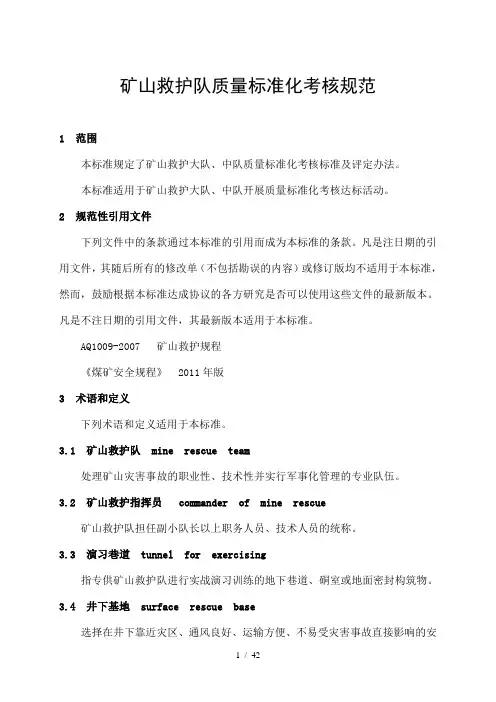 矿山救护队质量标准化考核规范

1 范围

本标准规定了矿山救护大队、中队质量标准化考核标准及评定办法。

本标准适用于矿山救护大队、中队开展质量标准化考核达标活动。

2 规范性引用文件

下列文件中的条款通过本标准的引用而成为本标准的条款。凡是注日期的引用文件，其随后所有的修改单（不包括勘误的内容）或修订版均不适用于本标准，然而，鼓励根据本标准达成协议的各方研究是否可以使用这些文件的最新版本。凡是不注日期的引用文件，其最新版本适用于本标准。

AQ1009-2007 矿山救护规程

《煤矿安全规程》 2011年版

3 术语和定义

下列术语和定义适用于本标准。

3.1 矿山救护队 mine rescue team

处理矿山灾害事故的职业性、技术性并实行军事化管理的专业队伍。

3.2 矿山救护指挥员 commander of mine rescue

矿山救护队担任副小队长以上职务人员、技术人员的统称。

3.3 演习巷道 tunnel for exercising

指专供矿山救护队进行实战演习训练的地下巷道、硐室或地面密封构筑物。

3.4 井下基地 surface rescue base

选择在井下靠近灾区、通风良好、运输方便、不易受灾害事故直接影响的安

1 / 42